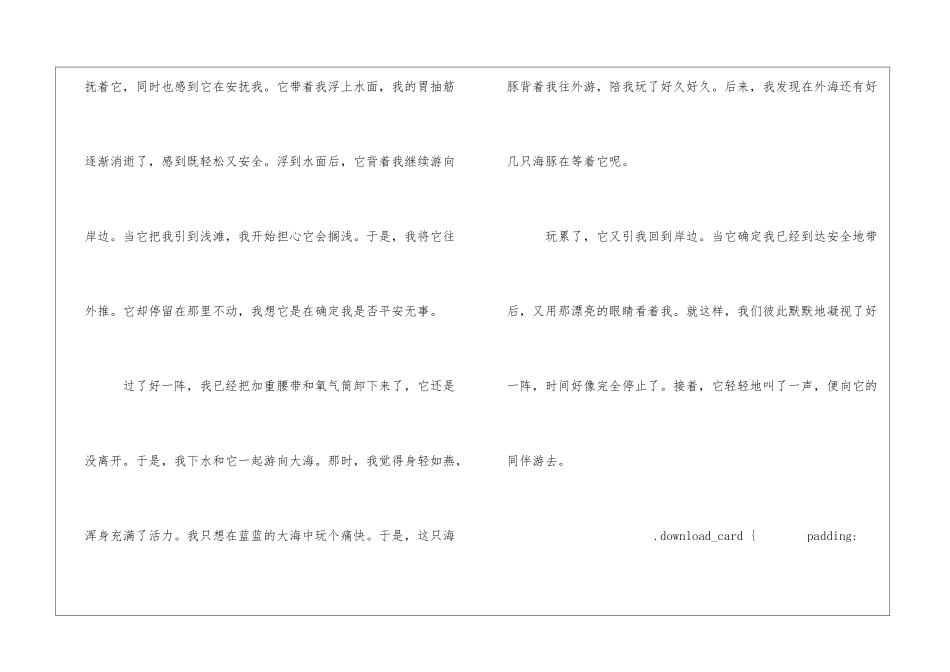 抚着它，同时也感到它在安抚我。它带着我浮上水面，我的胃抽筋逐渐消逝了，感到既轻松又安全。浮到水面后，它背着我继续游向岸边。当它把我引到浅滩，我开始担心它会搁浅。于是，我将它往外推。它却停留在那里不动，我想它是在确定我是否平安无事。

过了好一阵，我已经把加重腰带和氧气筒卸下来了，它还是没离开。于是，我下水和它一起游向大海。那时，我觉得身轻如燕，浑身充满了活力。我只想在蓝蓝的大海中玩个痛快。于是，这只海豚背着我往外游，陪我玩了好久好久。后来，我发现在外海还有好几只海豚在等着它呢。

玩累了，它又引我回到岸边。当它确定我已经到达安全地带后，又用那漂亮的眼睛看着我。就这样，我们彼此默默地凝视了好一阵，时间好像完全停止了。接着，它轻轻地叫了一声，便向它的同伴游去。

.download_card { padding: